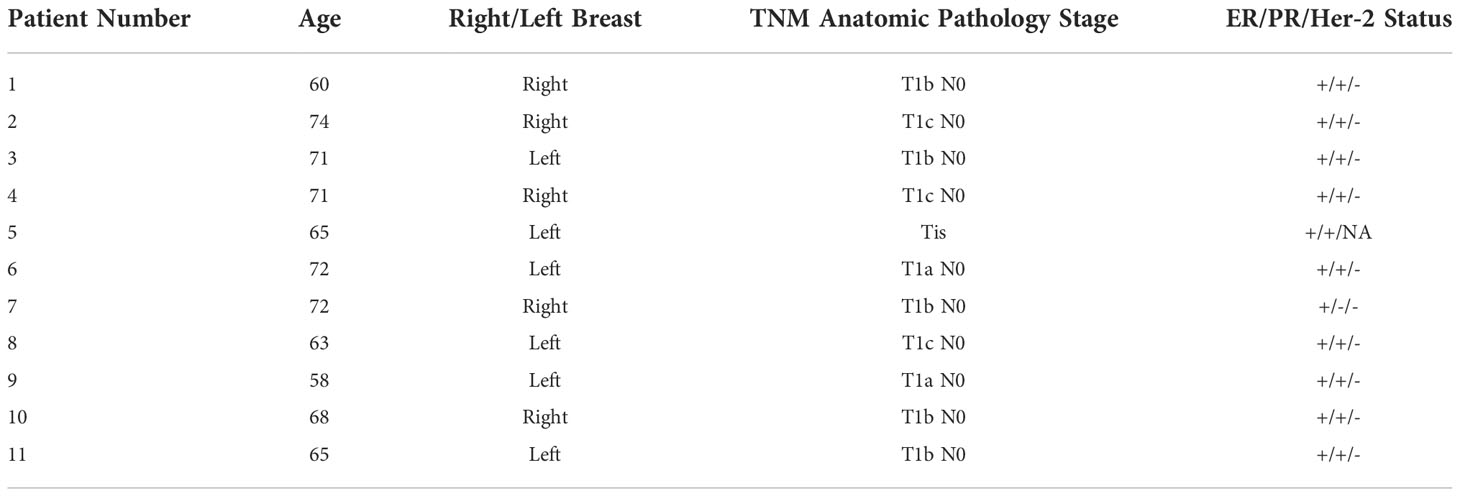 | Patient Number | Age | Right/Left Breast | TNM Anatomic Pathology Stage | ER/PR/Her-2 Status |
|---|---|---|---|---|
| 1 | 60 | Right | T1b N0 | +/+/- |
| 2 | 74 | Right | T1c N0 | +/+/- |
| 3 | 71 | Left | T1b N0 | +/+/- |
| 4 | 71 | Right | T1c N0 | +/+/- |
| 5 | 65 | Left | Tis | +/+/NA |
| 6 | 72 | Left | T1a N0 | +/+/- |
| 7 | 72 | Right | T1b N0 | +/-/- |
| 8 | 63 | Left | T1c N0 | +/+/- |
| 9 | 58 | Left | T1a N0 | +/+/- |
| 10 | 68 | Right | T1b N0 | +/+/- |
| 11 | 65 | Left | T1b N0 | +/+/- |